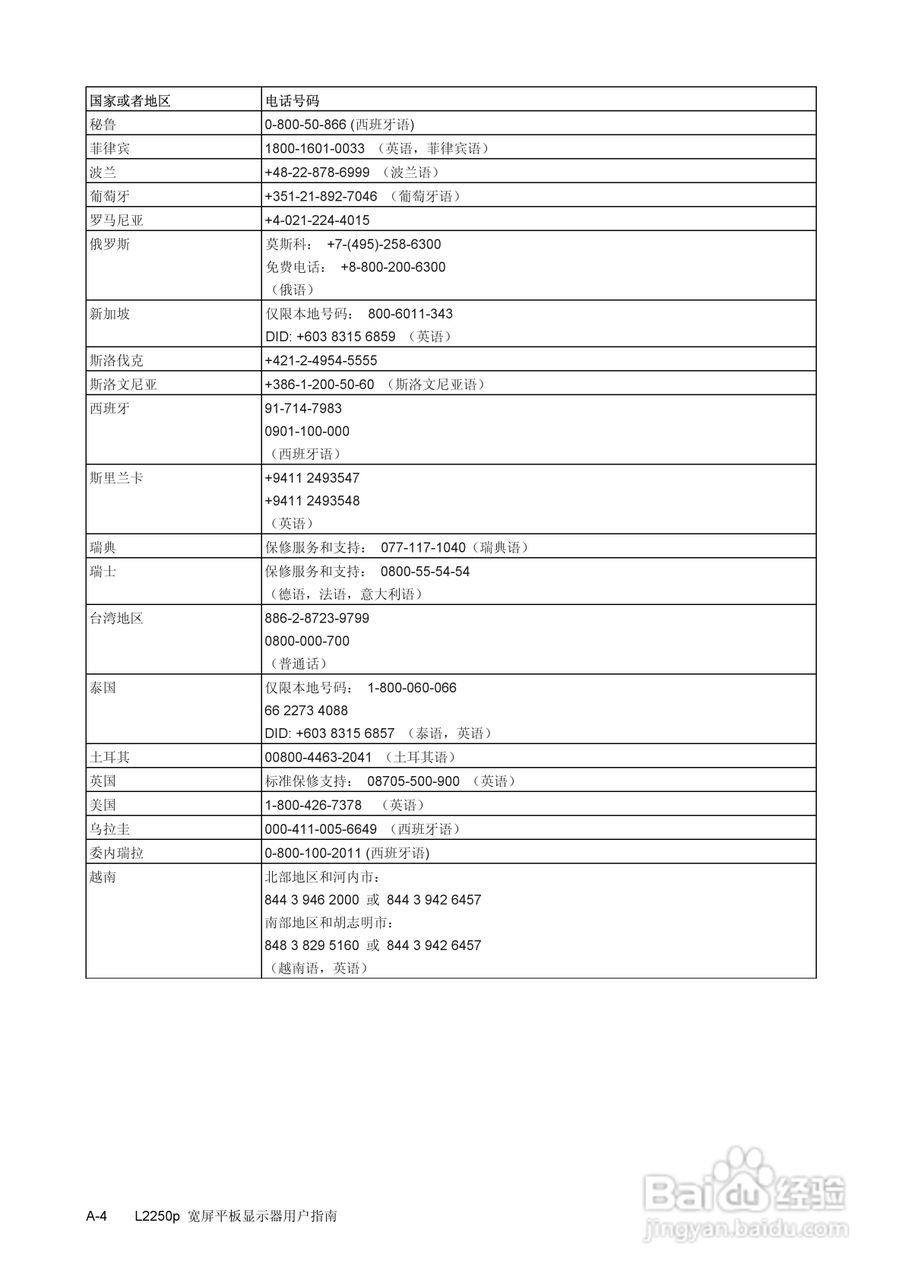 | 国家或者地区 | 电话号码 |
|---|---|
| 秘鲁 | 0-800-50-866 (西班牙语) |
| 菲律宾 | 1800-1601-0033 （英语，菲律宾语） |
| 波兰 | +48-22-878-6999 （波兰语） |
| 葡萄牙 | +351-21-892-7046 （葡萄牙语） |
| 罗马尼亚 | +4-021-224-4015 |
| 俄罗斯 | 莫斯科： +7-(495)-258-6300 免费电话： +8-800-200-6300 （俄语） |
| 新加坡 | 仅限本地号码： 800-6011-343 DID: +603 8315 6859 （英语） |
| 斯洛伐克 | +421-2-4954-5555 |
| 斯洛文尼亚 | +386-1-200-50-60 （斯洛文尼亚语） |
| 西班牙 | 91-714-7983 0901-100-000 （西班牙语） |
| 斯里兰卡 | +9411 2493547 +9411 2493548 （英语） |
| 瑞典 | 保修服务和支持： 077-117-1040（瑞典语） |
| 瑞士 | 保修服务和支持： 0800-55-54-54 （德语，法语，意大利语） |
| 台湾地区 | 886-2-8723-9799 0800-000-700 （普通话） |
| 泰国 | 仅限本地号码： 1-800-060-066 66 2273 4088 DID: +603 8315 6857 （泰语，英语） |
| 土耳其 | 00800-4463-2041 （土耳其语） |
| 英国 | 标准保修支持： 08705-500-900 （英语） |
| 美国 | 1-800-426-7378 （英语） |
| 乌拉圭 | 000-411-005-6649 （西班牙语） |
| 委内瑞拉 | 0-800-100-2011 (西班牙语) |
| 越南 | 北部地区和河内市： 844 3 946 2000 或 844 3 942 6457 南部地区和胡志明市： 848 3 829 5160 或 844 3 942 6457 （越南语，英语） |

A-4 L2250p 宽屏平板显示器用户指南

Baidu经验
jingyan.baidu.com